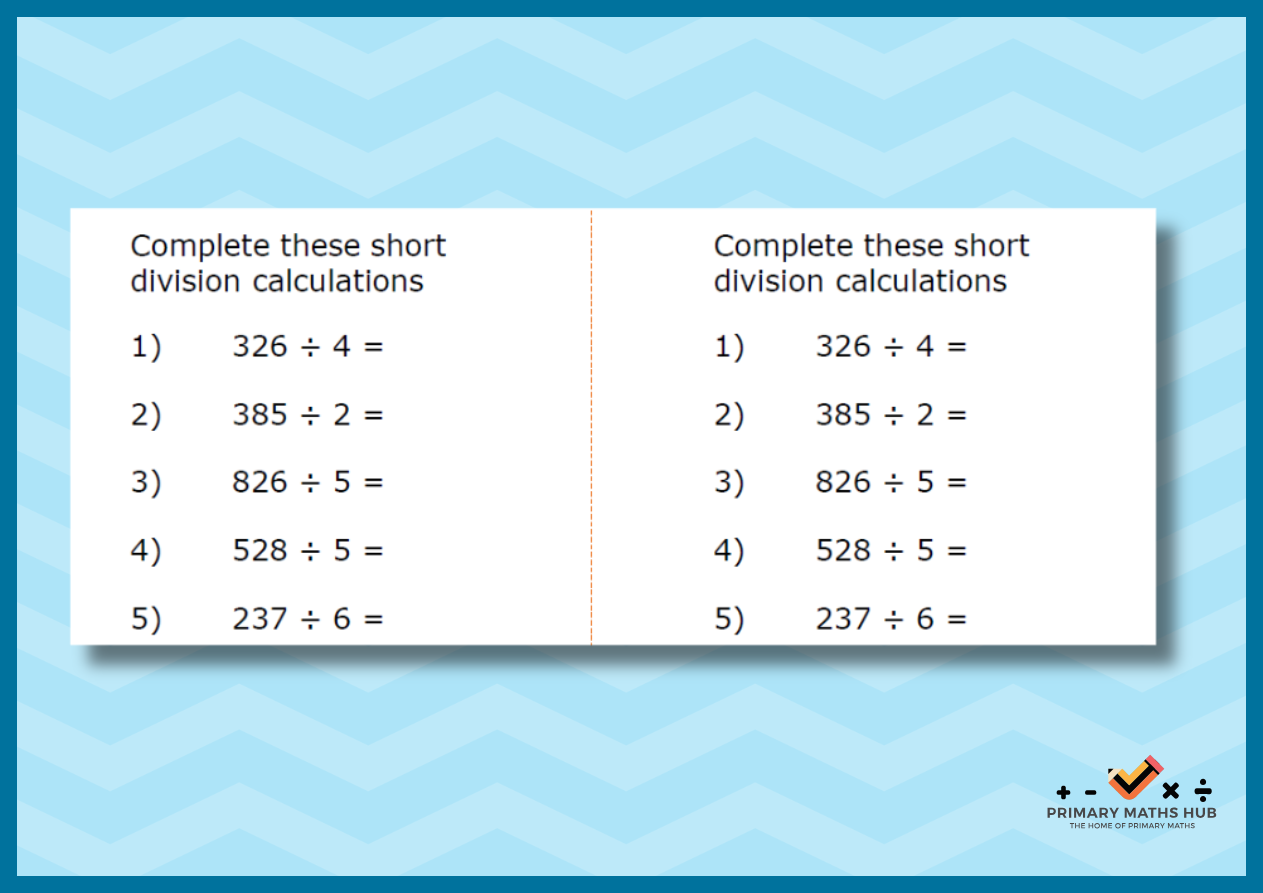 Complete these short division calculations

1) $326 \div 4 =$

2) $385 \div 2 =$

3) $826 \div 5 =$

4) $528 \div 5 =$

5) $237 \div 6 =$

Complete these short division calculations

1) $326 \div 4 =$

2) $385 \div 2 =$

3) $826 \div 5 =$

4) $528 \div 5 =$

5) $237 \div 6 =$

+ - × ÷
PRIMARY MATHS HUB
THE HOME OF PRIMARY MATHS